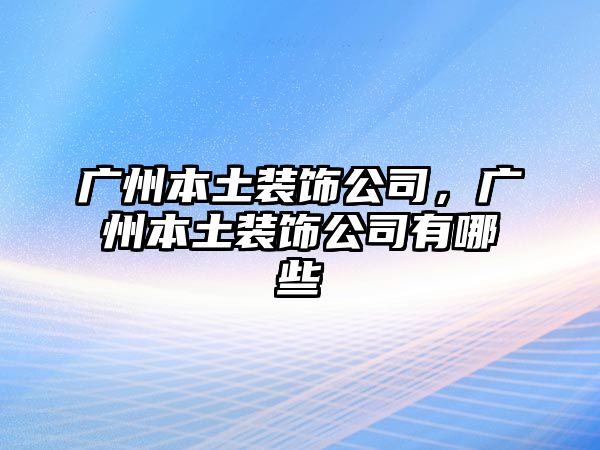 广州本土装饰公司，广州本土装饰公司有哪些